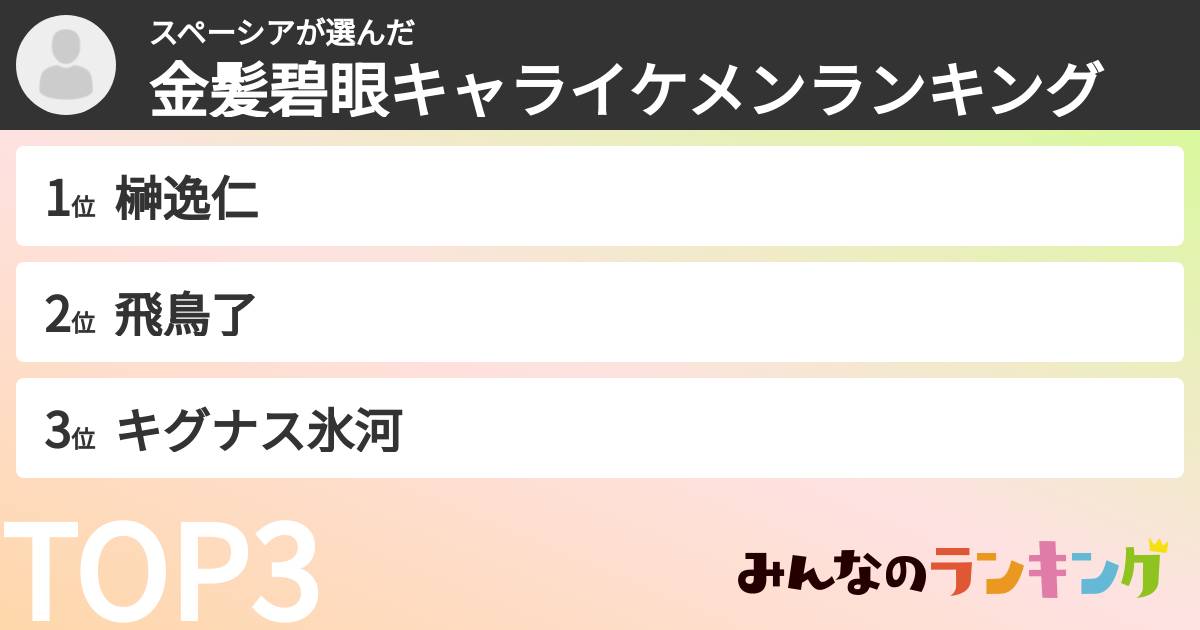 スペーシアが選んだ
金髪碧眼キャライケメンランキング

1位 榊逸仁

2位 飛鳥了

3位 キグナス氷河

TOP3

みんなのランキング